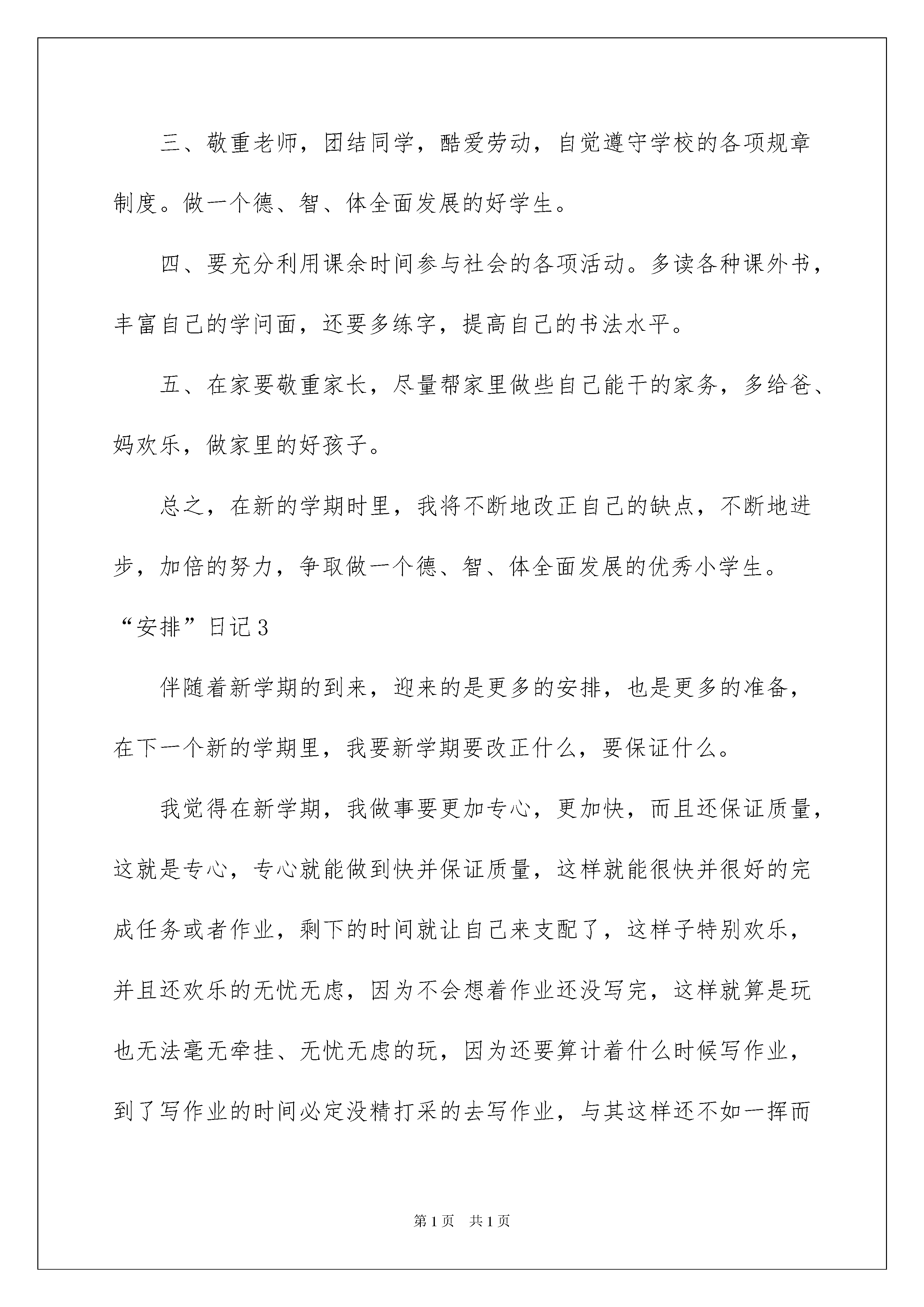 三、敬重老师，团结同学，酷爱劳动，自觉遵守学校的各项规章制度。做一个德、智、体全面发展的好学生。

四、要充分利用课余时间参与社会的各项活动。多读各种课外书，丰富自己的学问面，还要多练字，提高自己的书法水平。

五、在家要敬重家长，尽量帮家里做些自己能干的家务，多给爸、妈欢乐，做家里的好孩子。

总之，在新的学期时里，我将不断地改正自己的缺点，不断地进步，加倍的努力，争取做一个德、智、体全面发展的优秀小学生。

“安排”日记3

伴随着新学期的到来，迎来的是更多的安排，也是更多的准备，在下一个新的学期里，我要新学期要改正什么，要保证什么。

我觉得在新学期，我做事要更加专心，更加快，而且还保证质量，这就是专心，专心就能做到快并保证质量，这样就能很快并很好的完成任务或者作业，剩下的时间就让自己来支配了，这样子特别欢乐，并且还欢乐的无忧无虑，因为不会想着作业还没写完，这样就算是玩也无法毫无牵挂、无忧无虑的玩，因为还要算计着什么时候写作业，到了写作业的时间必定没精打采的去写作业，与其这样还不如一挥而

第1页 共1页